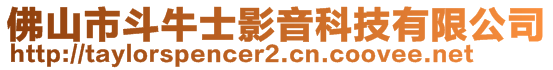 佛山市斗牛士影音科技有限公司
http://taylorspencer2.cn.coovee.net